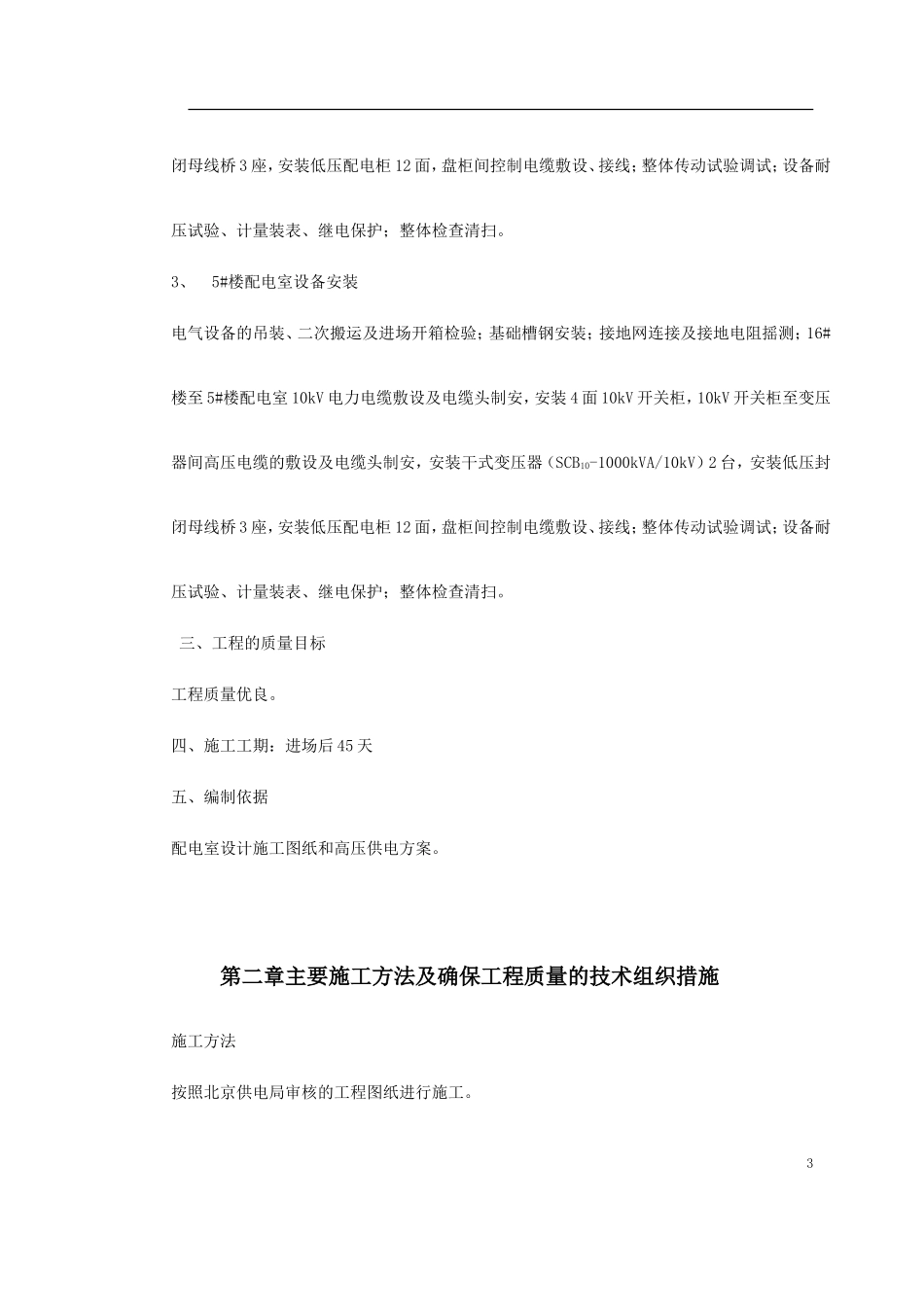 闭母线桥3座，安装低压配电柜12面，盘柜间控制电缆敷设、接线；整体传动试验调试；设备耐压试验、计量装表、继电保护；整体检查清扫。

3、　5#楼配电室设备安装

电气设备的吊装、二次搬运及进场开箱检验；基础槽钢安装；接地网连接及接地电阻摇测；16#楼至5#楼配电室10kV电力电缆敷设及电缆头制安，安装4面10kV开关柜，10kV开关柜至变压器间高压电缆的敷设及电缆头制安，安装干式变压器（$SCB_{10}$-1000kVA/10kV）2台，安装低压封闭母线桥3座，安装低压配电柜12面，盘柜间控制电缆敷设、接线；整体传动试验调试；设备耐压试验、计量装表、继电保护；整体检查清扫。

三、工程的质量目标

工程质量优良。

四、施工工期：进场后45天

五、编制依据

配电室设计施工图纸和高压供电方案。

第二章主要施工方法及确保工程质量的技术组织措施

施工方法

按照北京供电局审核的工程图纸进行施工。

3